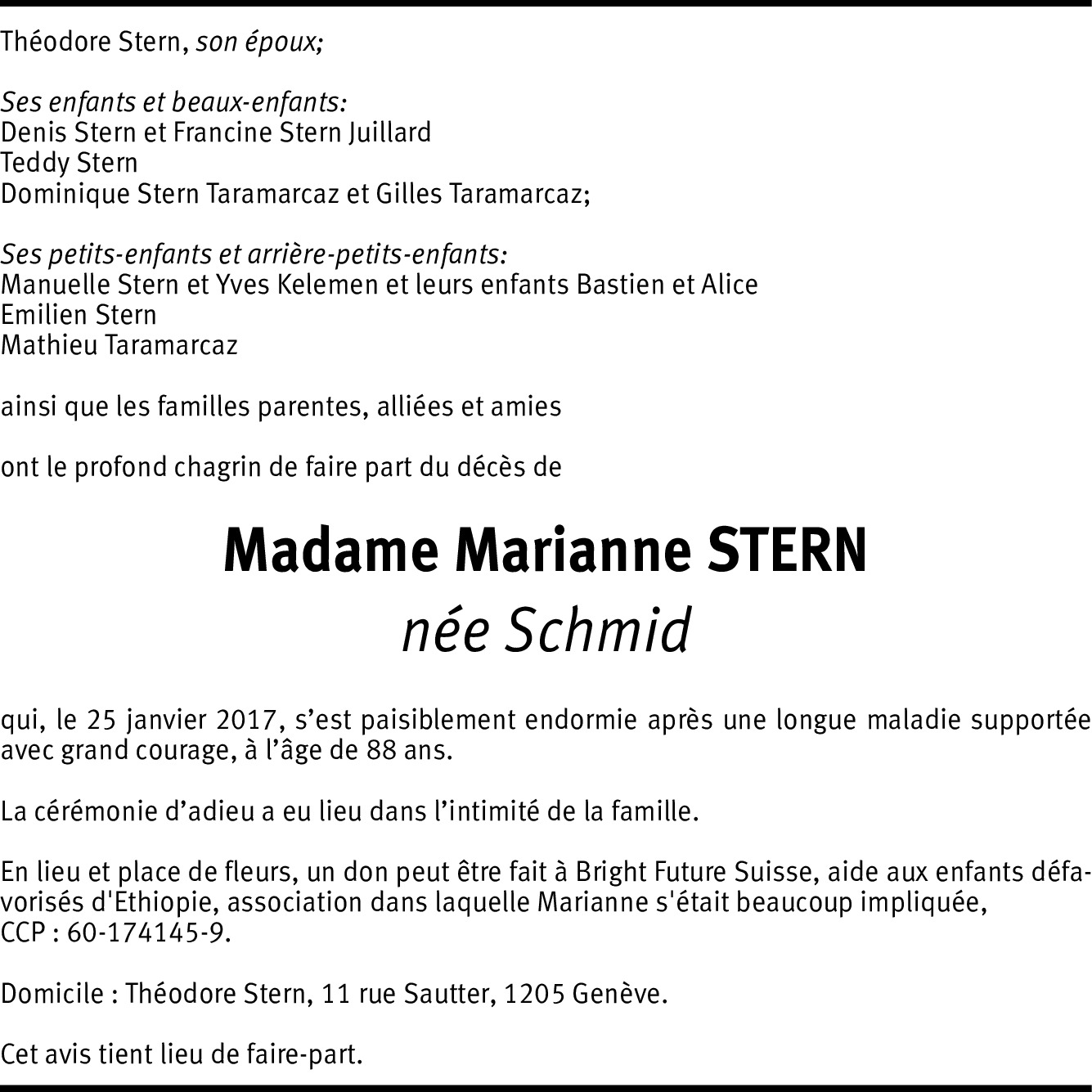 Théodore Stern, son époux;

Ses enfants et beaux-enfants:
Denis Stern et Francine Stern Juillard
Teddy Stern
Dominique Stern Taramarcaz et Gilles Taramarcaz;

Ses petits-enfants et arrière-petits-enfants:
Manuelle Stern et Yves Kelemen et leurs enfants Bastien et Alice
Emilien Stern
Mathieu Taramarcaz

ainsi que les familles parentes, alliées et amies

ont le profond chagrin de faire part du décès de

Madame Marianne STERN
née Schmid

qui, le 25 janvier 2017, s'est paisiblement endormie après une longue maladie supportée avec grand courage, à l'âge de 88 ans.

La cérémonie d'adieu a eu lieu dans l'intimité de la famille.

En lieu et place de fleurs, un don peut être fait à Bright Future Suisse, aide aux enfants défavorisés d'Ethiopie, association dans laquelle Marianne s'était beaucoup impliquée, CCP : 60-174145-9.

Domicile : Théodore Stern, 11 rue Sautter, 1205 Genève.

Cet avis tient lieu de faire-part.